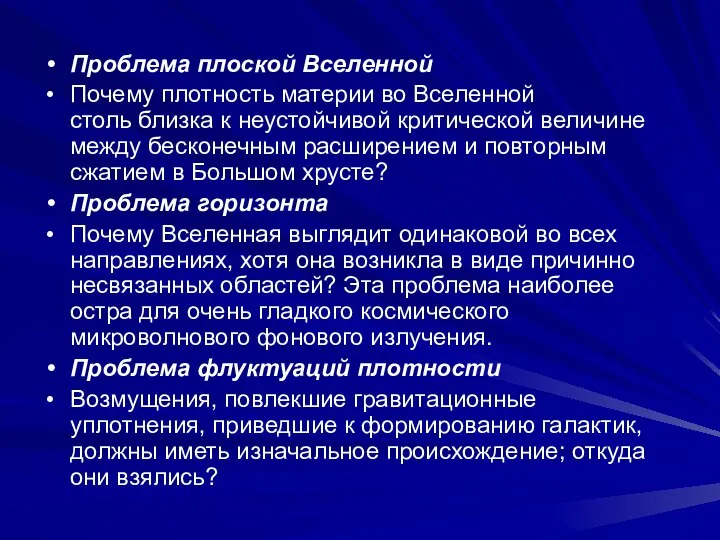 • Проблема плоской Вселенной
• Почему плотность материи во Вселенной столь близка к неустойчивой критической величине между бесконечным расширением и повторным сжатием в Большом хрусте?
• Проблема горизонта
• Почему Вселенная выглядит одинаковой во всех направлениях, хотя она возникла в виде причинно несвязанных областей? Эта проблема наиболее остра для очень гладкого космического микроволнового фонового излучения.
• Проблема флуктуаций плотности
• Возмущения, повлекшие гравитационные уплотнения, приведшие к формированию галактик, должны иметь изначальное происхождение; откуда они взялись?